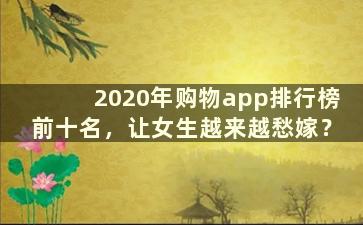 2020年购物app排行榜前十名，让女生越来越愁嫁？